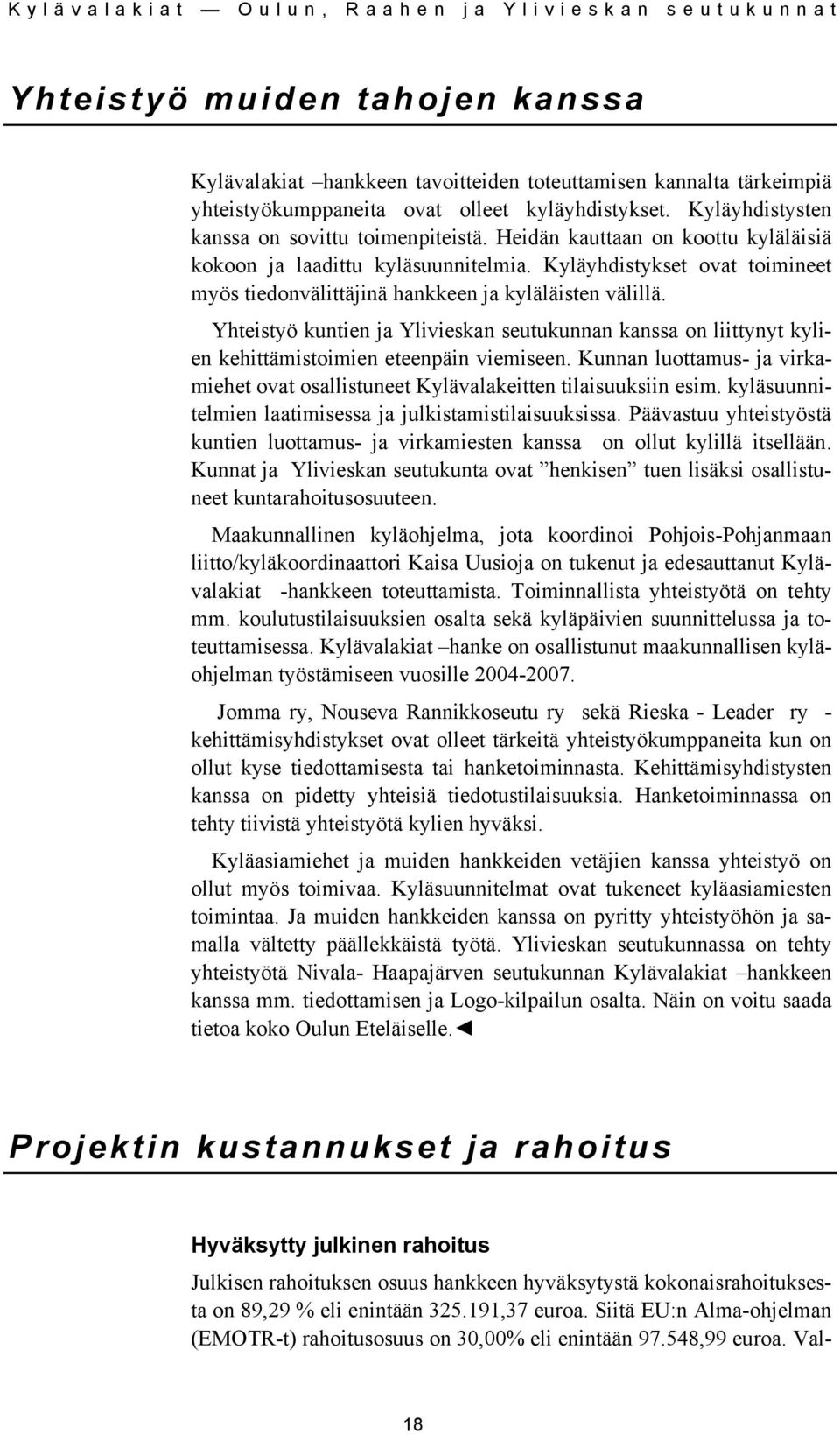 Kylävalakiat — Oulun, Raahen ja Ylivieskan seutukunnat

Yhteistyö muiden tahojen kanssa

Kylävalakiat –hankkeen tavoitteiden toteuttamisen kannalta tärkeimpiä yhteistyökumppaneita ovat olleet kyläyhdistykset. Kyläyhdistysten kanssa on sovittu toimenpiteistä. Heidän kauttaan on koottu kyläläisiä kokoon ja laadittu kyläsuunnitelmia. Kyläyhdistykset ovat toimineet myös tiedonvälittäjinä hankkeen ja kyläläisten välillä.

Yhteistyö kuntien ja Ylivieskan seutukunnan kanssa on liittynyt kylien kehittämistoimien eteenpäin viemiseen. Kunnan luottamus- ja virkamiehet ovat osallistuneet Kylävalakeitten tilaisuuksiin esim. kyläsuunnitelmien laatimisessa ja julkistamistilaisuuksissa. Päävastuu yhteistyöstä kuntien luottamus- ja virkamiesten kanssa on ollut kylillä itsellään. Kunnat ja Ylivieskan seutukunta ovat ”henkisen” tuen lisäksi osallistuneet kuntarahoitusosuuteen.

Maakunnallinen kyläohjelma, jota koordinoi Pohjois-Pohjanmaan liitto/kyläkoordinaattori Kaisa Uusioja on tukenut ja edesauttanut Kylävalakiat -hankkeen toteuttamista. Toiminnallista yhteistyötä on tehty mm. koulutustilaisuuksien osalta sekä kyläpäivien suunnittelussa ja toteuttamisessa. Kylävalakiat –hanke on osallistunut maakunnallisen kyläohjelman työstämiseen vuosille 2004-2007.

Jomma ry, Nouseva Rannikkoseutu ry sekä Rieska - Leader ry - kehittämisyhdistykset ovat olleet tärkeitä yhteistyökumppaneita kun on ollut kyse tiedottamisesta tai hanketoiminnasta. Kehittämisyhdistysten kanssa on pidetty yhteisiä tiedotustilaisuuksia. Hanketoiminnassa on tehty tiivistä yhteistyötä kylien hyväksi.

Kyläasiamiehet ja muiden hankkeiden vetäjien kanssa yhteistyö on ollut myös toimivaa. Kyläsuunnitelmat ovat tukeneet kyläasiamiesten toimintaa. Ja muiden hankkeiden kanssa on pyritty yhteistyöhön ja samalla vältetty päällekkäistä työtä. Ylivieskan seutukunnassa on tehty yhteistyötä Nivala- Haapajärven seutukunnan Kylävalakiat –hankkeen kanssa mm. tiedottamisen ja Logo-kilpailun osalta. Näin on voitu saada tietoa koko Oulun Eteläiselle.◄

Projektin kustannukset ja rahoitus

Hyväksytty julkinen rahoitus

Julkisen rahoituksen osuus hankkeen hyväksytystä kokonaisrahoituksesta on 89,29 % eli enintään 325.191,37 euroa. Siitä EU:n Alma-ohjelman (EMOTR-t) rahoitusosuus on 30,00% eli enintään 97.548,99 euroa. Val-

18